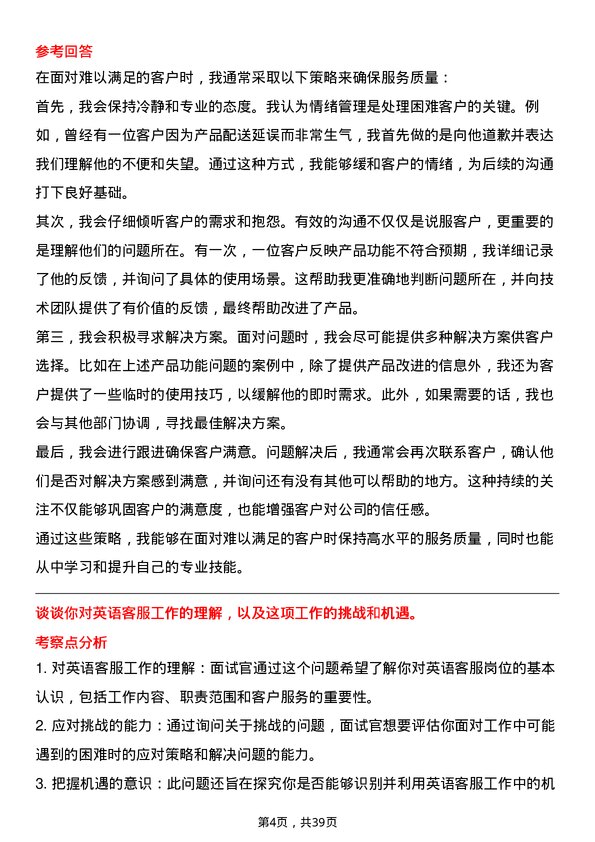 参考回答

在面对难以满足的客户时，我通常采取以下策略来确保服务质量：

首先，我会保持冷静和专业的态度。我认为情绪管理是处理困难客户的关键。例如，曾经有一位客户因为产品配送延误而非常生气，我首先做的是向他道歉并表达我们理解他的不便和失望。通过这种方式，我能够缓和客户的情绪，为后续的沟通打下良好基础。

其次，我会仔细倾听客户的需求和抱怨。有效的沟通不仅仅是说服客户，更重要的是理解他们的问题所在。有一次，一位客户反映产品功能不符合预期，我详细记录了他的反馈，并询问了具体的使用场景。这帮助我更准确地判断问题所在，并向技术团队提供了有价值的反馈，最终帮助改进了产品。

第三，我会积极寻求解决方案。面对问题时，我会尽可能提供多种解决方案供客户选择。比如在上述产品功能问题的案例中，除了提供产品改进的信息外，我还为客户提供了一些临时的使用技巧，以缓解他的即时需求。此外，如果需要的话，我也会与其他部门协调，寻找最佳解决方案。

最后，我会进行跟进确保客户满意。问题解决后，我通常会再次联系客户，确认他们是否对解决方案感到满意，并询问还有没有其他可以帮助的地方。这种持续的关注不仅能够巩固客户的满意度，也能增强客户对公司的信任感。

通过这些策略，我能够在面对难以满足的客户时保持高水平的服务质量，同时也能从中学习和提升自己的专业技能。

谈谈你对英语客服工作的理解，以及这项工作的挑战和机遇。

考察点分析

1. 对英语客服工作的理解：面试官通过这个问题希望了解你对英语客服岗位的基本认识，包括工作内容、职责范围和客户服务的重要性。

2. 应对挑战的能力：通过询问关于挑战的问题，面试官想要评估你面对工作中可能遇到的困难时的应对策略和解决问题的能力。

3. 把握机遇的意识：此问题还旨在探究你是否能够识别并利用英语客服工作中的机

第4页，共39页